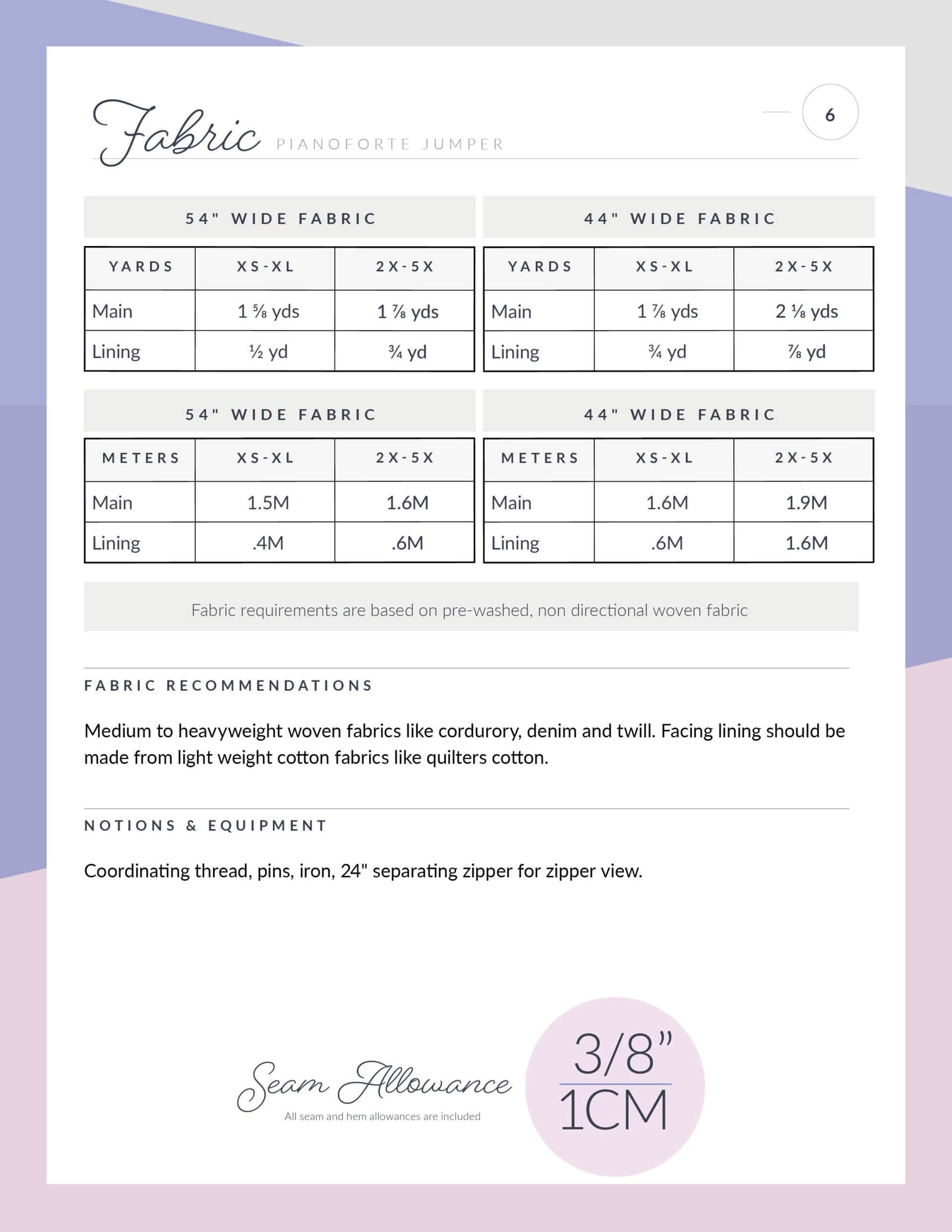 Fabric PIANOFORTE JUMPER

6

54" WIDE FABRIC

| YARDS | XS-XL | 2X-5X |
|---|---|---|
| Main | 1 ⅝ yds | 1 ⅞ yds |
| Lining | ½ yd | ¾ yd |

44" WIDE FABRIC

| YARDS | XS-XL | 2X-5X |
|---|---|---|
| Main | 1 ⅞ yds | 2 ⅛ yds |
| Lining | ¾ yd | ⅞ yd |

54" WIDE FABRIC

| METERS | XS-XL | 2X-5X |
|---|---|---|
| Main | 1.5M | 1.6M |
| Lining | .4M | .6M |

44" WIDE FABRIC

| METERS | XS-XL | 2X-5X |
|---|---|---|
| Main | 1.6M | 1.9M |
| Lining | .6M | 1.6M |

Fabric requirements are based on pre-washed, non directional woven fabric

FABRIC RECOMMENDATIONS

Medium to heavyweight woven fabrics like cordurory, denim and twill. Facing lining should be made from light weight cotton fabrics like quilters cotton.

NOTIONS & EQUIPMENT

Coordinating thread, pins, iron, 24" separating zipper for zipper view.

Seam Allowance
All seam and hem allowances are included

3/8"
1CM